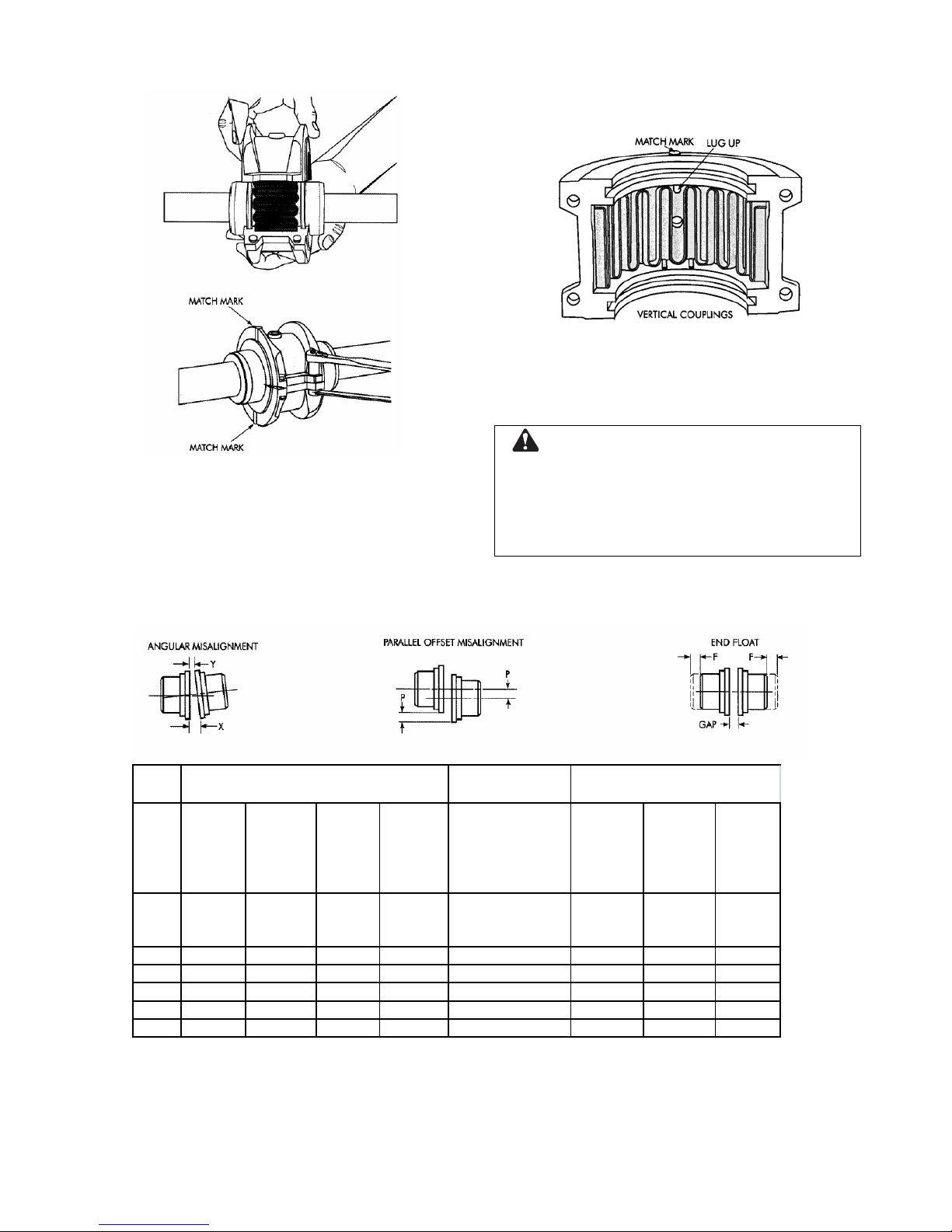 MATCH MARK

MATCH MARK

MATCH MARK

LUG UP

VERTICAL COUPLINGS

ANGULAR MISALIGNMENT

Y

X

PARALLEL OFFSET MISALIGNMENT

P

P

END FLOAT

F

F

GAP